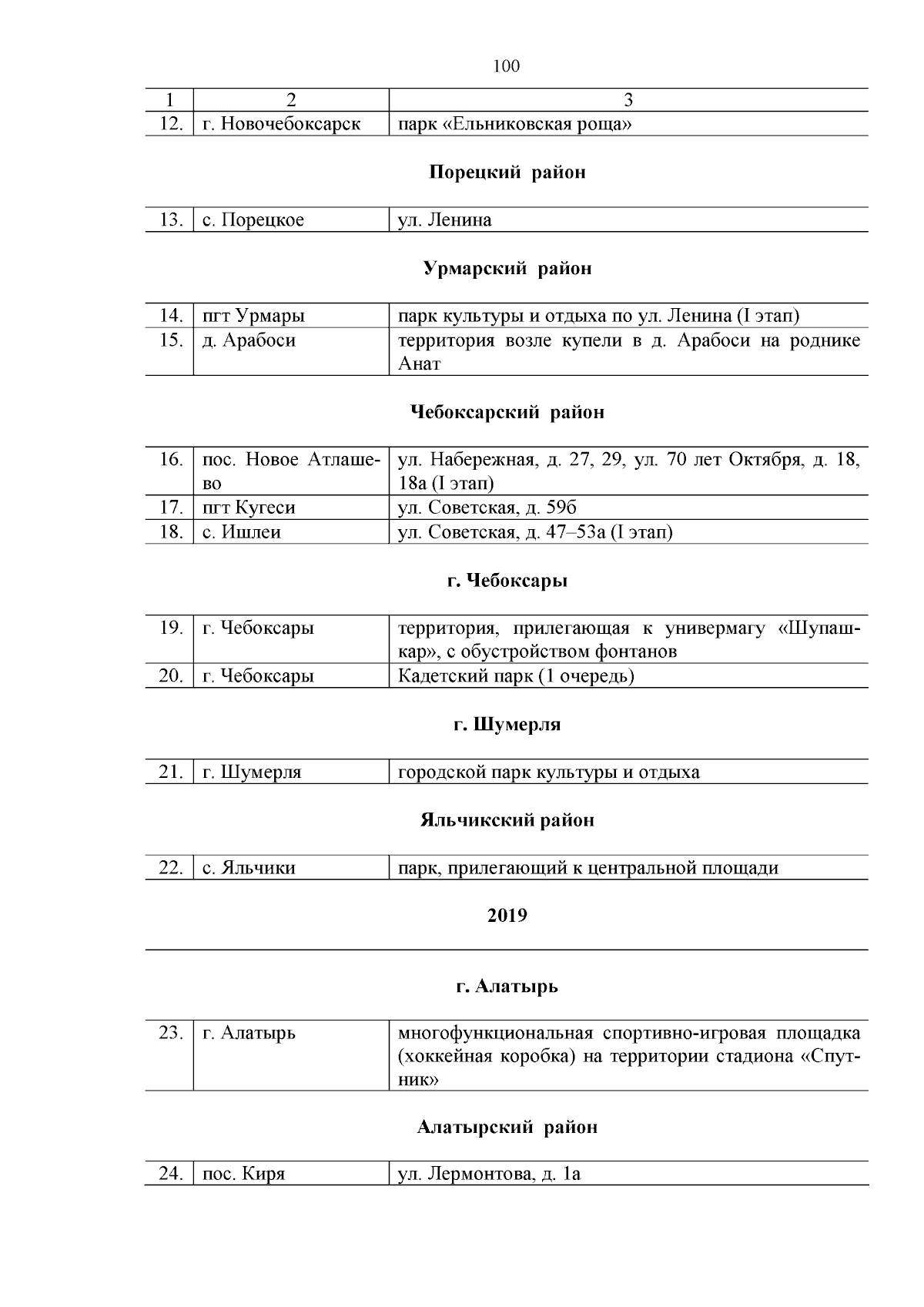 100

| 1 | 2 | 3 |
|---|---|---|
| 12. | г. Новочебоксарск | парк «Ельниковская роща» |

Порецкий район

| 13. | с. Порецкое | ул. Ленина |
|---|---|---|

Урмарский район

| 14. | пгт Урмары | парк культуры и отдыха по ул. Ленина (I этап) |
|---|---|---|
| 15. | д. Арабоси | территория возле купели в д. Арабоси на роднике Анат |

Чебоксарский район

| 16. | пос. Новое Атлашево | ул. Набережная, д. 27, 29, ул. 70 лет Октября, д. 18, 18а (I этап) |
|---|---|---|
| 17. | пгт Кугеси | ул. Советская, д. 59б |
| 18. | с. Ишлеи | ул. Советская, д. 47–53а (I этап) |

г. Чебоксары

| 19. | г. Чебоксары | территория, прилегающая к универмагу «Шупашкар», с обустройством фонтанов |
|---|---|---|
| 20. | г. Чебоксары | Кадетский парк (1 очередь) |

г. Шумерля

| 21. | г. Шумерля | городской парк культуры и отдыха |
|---|---|---|

Яльчикский район

| 22. | с. Яльчики | парк, прилегающий к центральной площади |
|---|---|---|

2019

г. Алатырь

| 23. | г. Алатырь | многофункциональная спортивно-игровая площадка (хоккейная коробка) на территории стадиона «Спутник» |
|---|---|---|

Алатырский район

| 24. | пос. Киря | ул. Лермонтова, д. 1а |
|---|---|---|